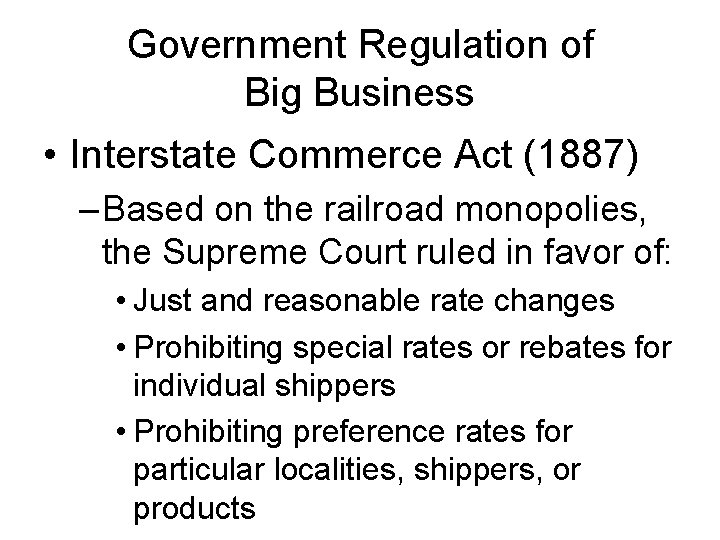 Government Regulation of Big Business

• Interstate Commerce Act (1887)

– Based on the railroad monopolies, the Supreme Court ruled in favor of:

• Just and reasonable rate changes

• Prohibiting special rates or rebates for individual shippers

• Prohibiting preference rates for particular localities, shippers, or products